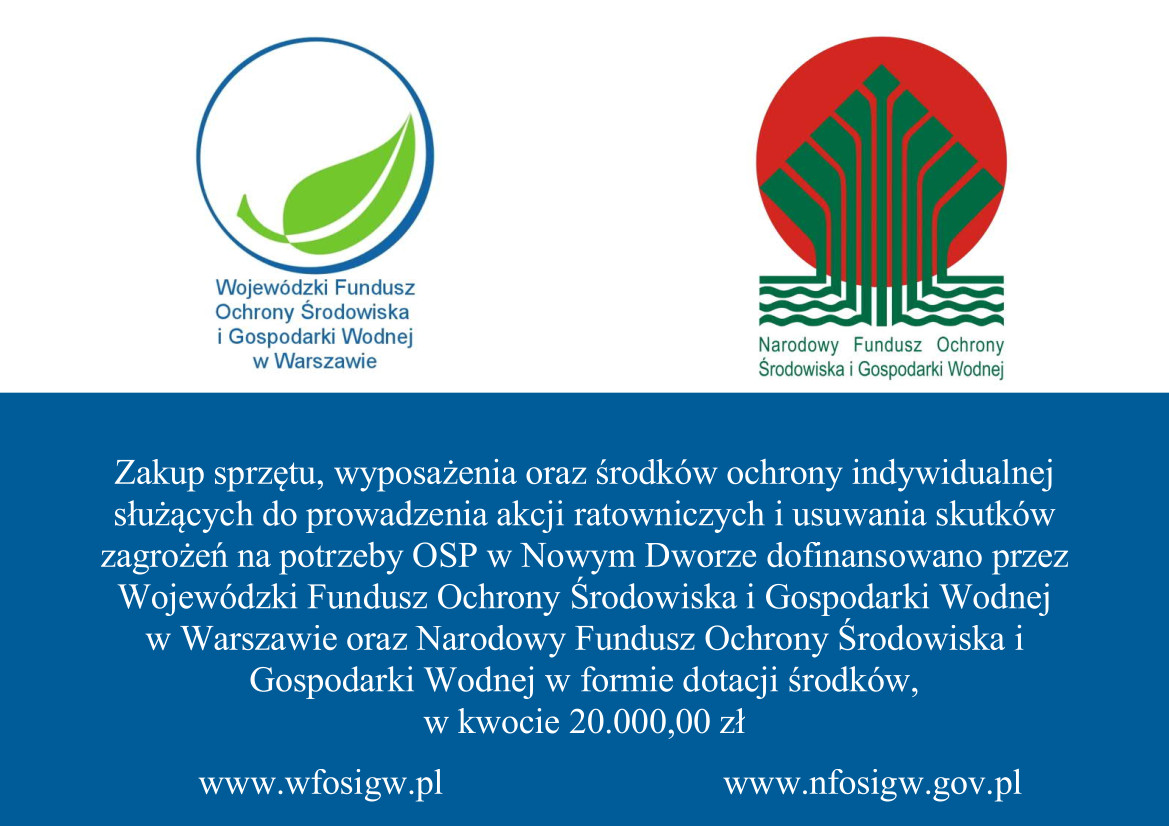 Wojewódzki Fundusz Ochrony Środowiska i Gospodarki Wodnej w Warszawie

Narodowy Fundusz Ochrony Środowiska i Gospodarki Wodnej

Zakup sprzętu, wyposażenia oraz środków ochrony indywidualnej służących do prowadzenia akcji ratowniczych i usuwania skutków zagrożeń na potrzeby OSP w Nowym Dworze dofinansowano przez Wojewódzki Fundusz Ochrony Środowiska i Gospodarki Wodnej w Warszawie oraz Narodowy Fundusz Ochrony Środowiska i Gospodarki Wodnej w formie dotacji środków, w kwocie 20.000,00 zł

www.wfosigw.pl

www.nfosigw.gov.pl